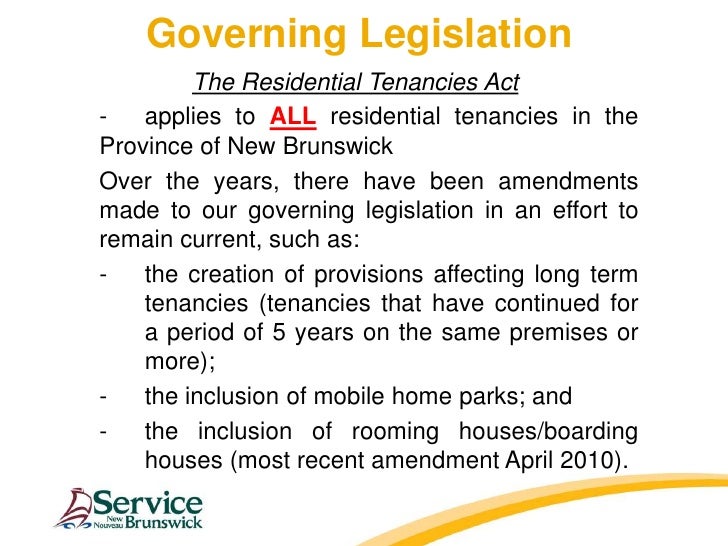 Governing Legislation

The Residential Tenancies Act

- applies to ALL residential tenancies in the Province of New Brunswick

Over the years, there have been amendments made to our governing legislation in an effort to remain current, such as:

- the creation of provisions affecting long term tenancies (tenancies that have continued for a period of 5 years on the same premises or more);
- the inclusion of mobile home parks; and
- the inclusion of rooming houses/boarding houses (most recent amendment April 2010).

Service New Nouveau Brunswick